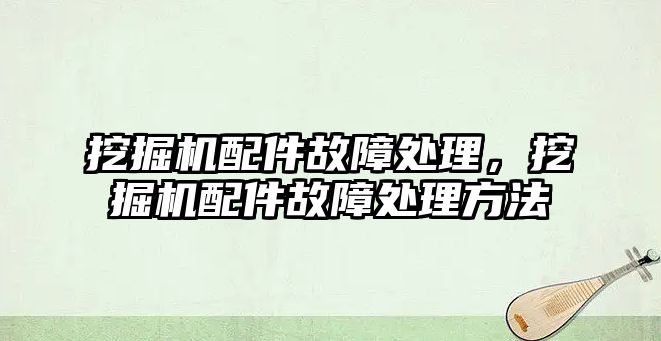 挖掘机配件故障处理，挖掘机配件故障处理方法